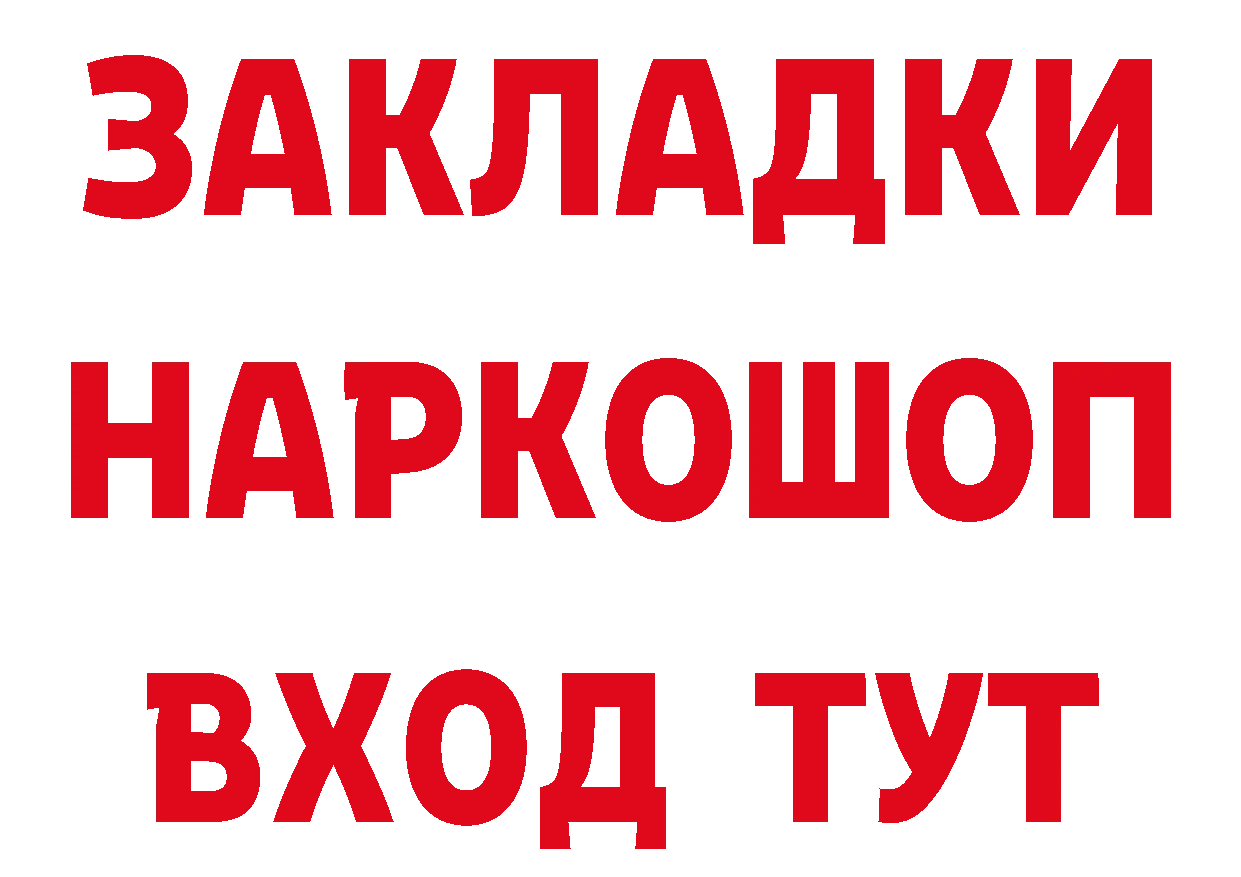 ЗАКЛАДКИ НАРКОШОП ВХОД ТУТ